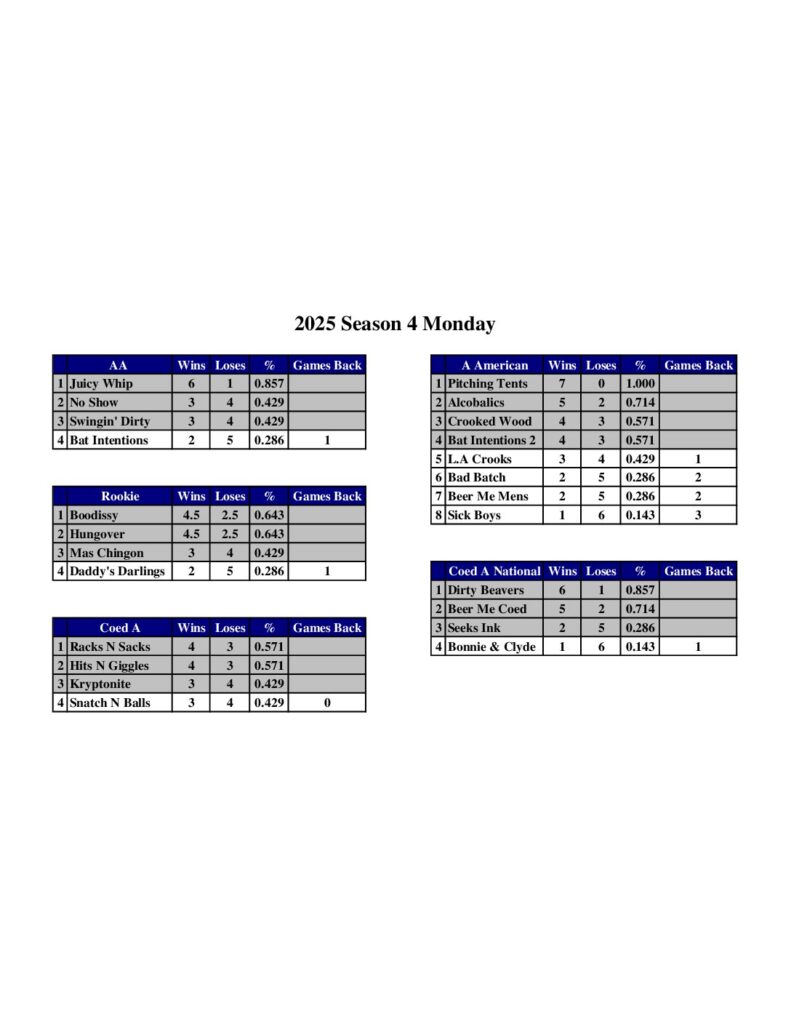 2025 Season 4 Monday

|  | AA | Wins | Loses | % | Games Back |
|---|---|---|---|---|---|
| 1 | Juicy Whip | 6 | 1 | 0.857 |  |
| 2 | No Show | 3 | 4 | 0.429 |  |
| 3 | Swingin' Dirty | 3 | 4 | 0.429 |  |
| 4 | Bat Intentions | 2 | 5 | 0.286 | 1 |

|  | Rookie | Wins | Loses | % | Games Back |
|---|---|---|---|---|---|
| 1 | Boodissy | 4.5 | 2.5 | 0.643 |  |
| 2 | Hungover | 4.5 | 2.5 | 0.643 |  |
| 3 | Mas Chingon | 3 | 4 | 0.429 |  |
| 4 | Daddy's Darlings | 2 | 5 | 0.286 | 1 |

|  | Coed A | Wins | Loses | % | Games Back |
|---|---|---|---|---|---|
| 1 | Racks N Sacks | 4 | 3 | 0.571 |  |
| 2 | Hits N Giggles | 4 | 3 | 0.571 |  |
| 3 | Kryptonite | 3 | 4 | 0.429 |  |
| 4 | Snatch N Balls | 3 | 4 | 0.429 | 0 |

|  | A American | Wins | Loses | % | Games Back |
|---|---|---|---|---|---|
| 1 | Pitching Tents | 7 | 0 | 1.000 |  |
| 2 | Alcobalics | 5 | 2 | 0.714 |  |
| 3 | Crooked Wood | 4 | 3 | 0.571 |  |
| 4 | Bat Intentions 2 | 4 | 3 | 0.571 |  |
| 5 | L.A Crooks | 3 | 4 | 0.429 | 1 |
| 6 | Bad Batch | 2 | 5 | 0.286 | 2 |
| 7 | Beer Me Mens | 2 | 5 | 0.286 | 2 |
| 8 | Sick Boys | 1 | 6 | 0.143 | 3 |

|  | Coed A National | Wins | Loses | % | Games Back |
|---|---|---|---|---|---|
| 1 | Dirty Beavers | 6 | 1 | 0.857 |  |
| 2 | Beer Me Coed | 5 | 2 | 0.714 |  |
| 3 | Seeks Ink | 2 | 5 | 0.286 |  |
| 4 | Bonnie & Clyde | 1 | 6 | 0.143 | 1 |